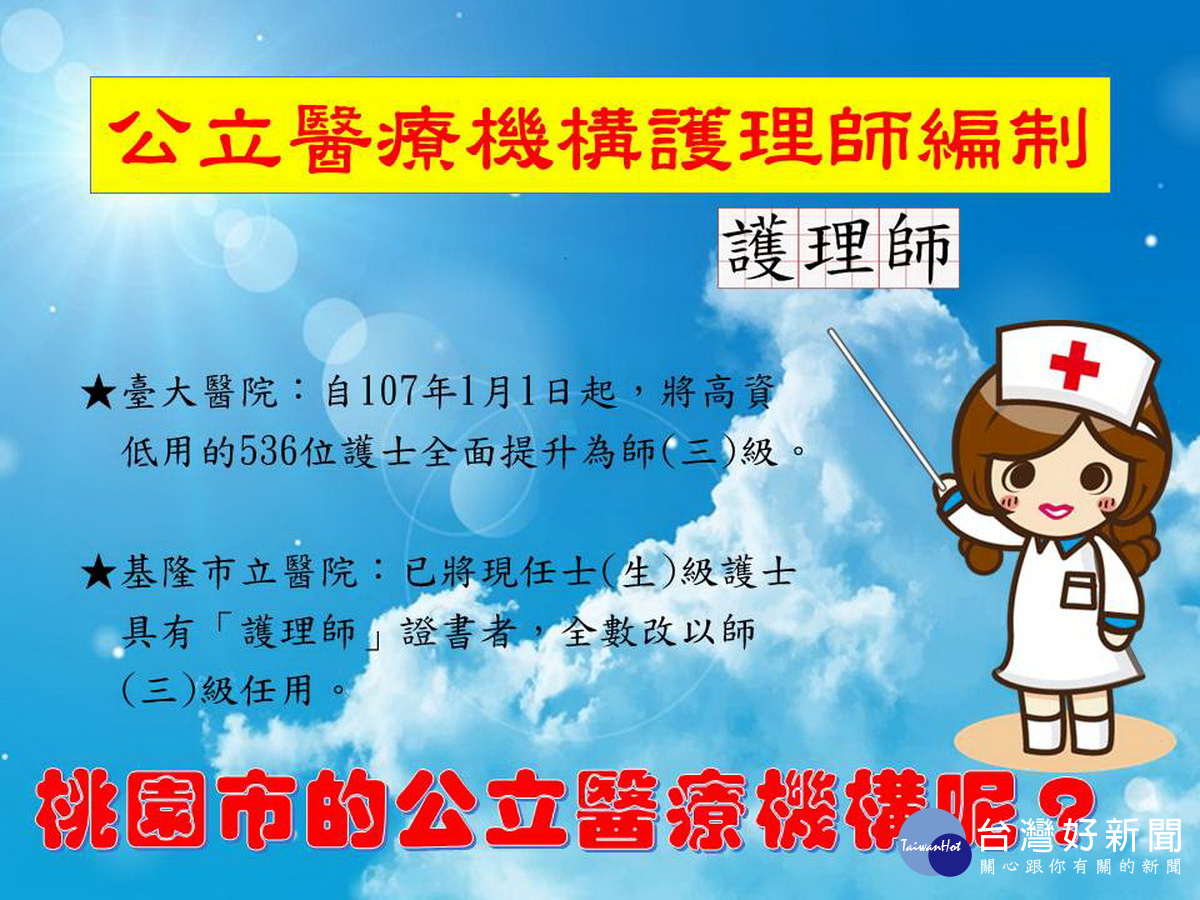 公立醫療機構護理師編制

護理師

★臺大醫院：自107年1月1日起，將高資低用的536位護士全面提升為師(三)級。

★基隆市立醫院：已將現任士(生)級護士具有「護理師」證書者，全數改以師(三)級任用。

桃園市的公立醫療機構呢？

TaiwanHot 台灣好新聞
關心跟你有關的新聞